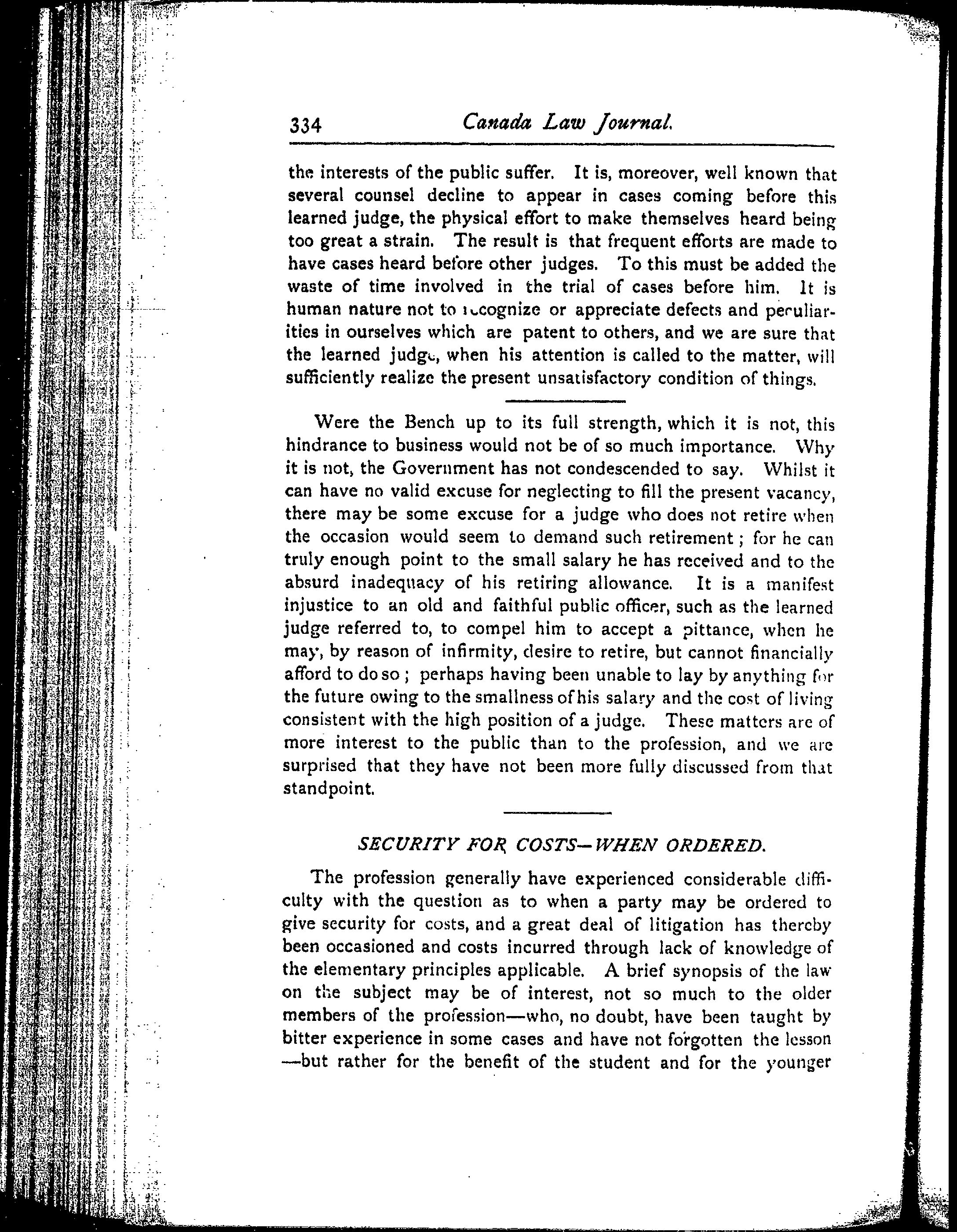 334 Canada Law Journal.

the interests of the public suffer. It is, moreover, well known that several counsel decline to appear in cases coming before this learned judge, the physical effort to make themselves heard being too great a strain. The result is that frequent efforts are made to have cases heard before other judges. To this must be added the waste of time involved in the trial of cases before him. It is human nature not to recognize or appreciate defects and peculiarities in ourselves which are patent to others, and we are sure that the learned judge, when his attention is called to the matter, will sufficiently realize the present unsatisfactory condition of things.

Were the Bench up to its full strength, which it is not, this hindrance to business would not be of so much importance. Why it is not, the Government has not condescended to say. Whilst it can have no valid excuse for neglecting to fill the present vacancy, there may be some excuse for a judge who does not retire when the occasion would seem to demand such retirement; for he can truly enough point to the small salary he has received and to the absurd inadequacy of his retiring allowance. It is a manifest injustice to an old and faithful public officer, such as the learned judge referred to, to compel him to accept a pittance, when he may, by reason of infirmity, desire to retire, but cannot financially afford to do so; perhaps having been unable to lay by anything for the future owing to the smallness of his salary and the cost of living consistent with the high position of a judge. These matters are of more interest to the public than to the profession, and we are surprised that they have not been more fully discussed from that standpoint.

SECURITY FOR COSTS—WHEN ORDERED.

The profession generally have experienced considerable difficulty with the question as to when a party may be ordered to give security for costs, and a great deal of litigation has thereby been occasioned and costs incurred through lack of knowledge of the elementary principles applicable. A brief synopsis of the law on the subject may be of interest, not so much to the older members of the profession—who, no doubt, have been taught by bitter experience in some cases and have not forgotten the lesson —but rather for the benefit of the student and for the younger